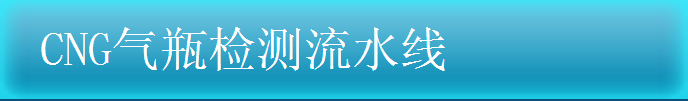 CNG气瓶检测流水线